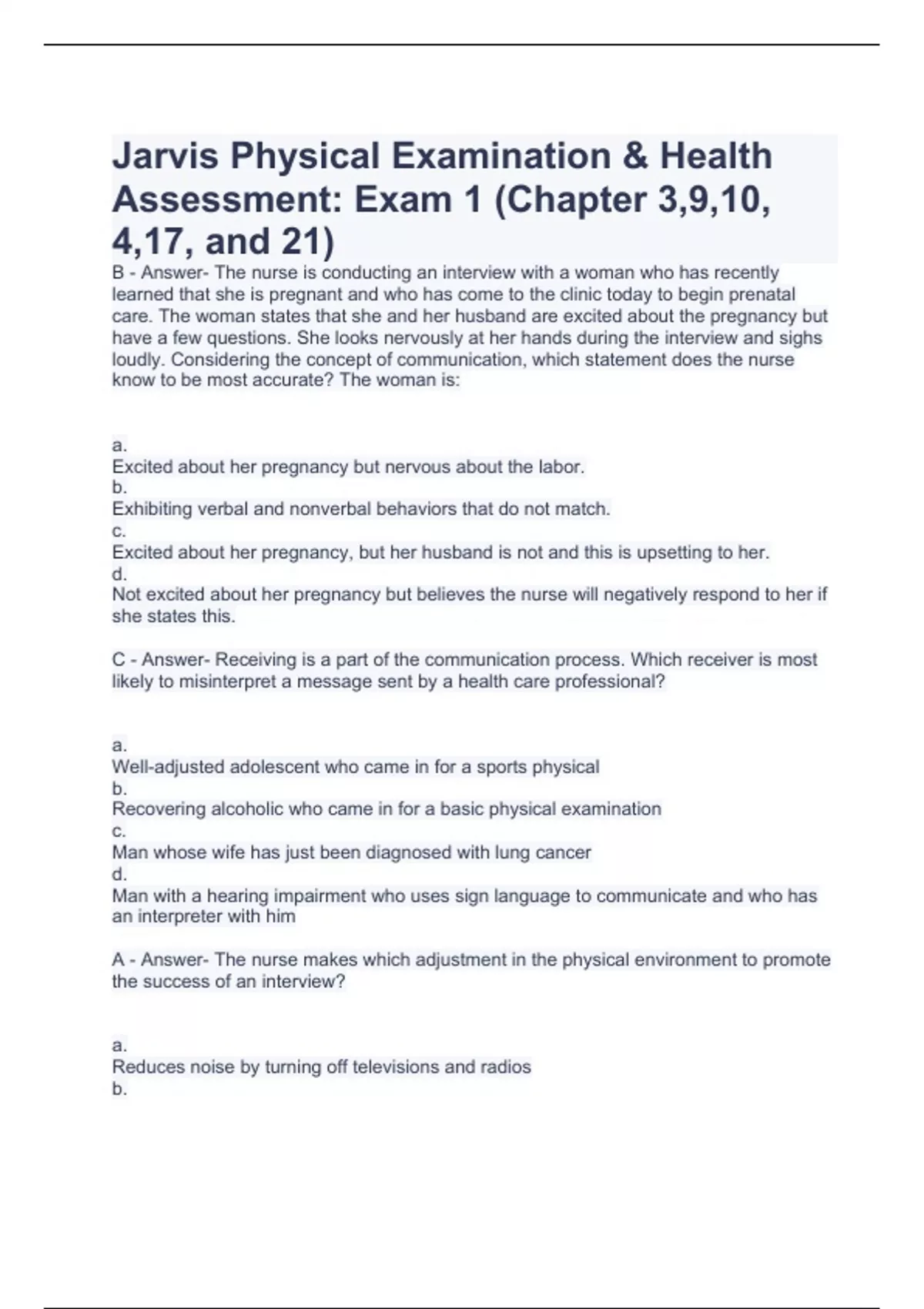 Jarvis Physical Examination & Health Assessment: Exam 1 (Chapter 3,9,10, 4,17, and 21)

B - Answer- The nurse is conducting an interview with a woman who has recently learned that she is pregnant and who has come to the clinic today to begin prenatal care. The woman states that she and her husband are excited about the pregnancy but have a few questions. She looks nervously at her hands during the interview and sighs loudly. Considering the concept of communication, which statement does the nurse know to be most accurate? The woman is:

a.
Excited about her pregnancy but nervous about the labor.
b.
Exhibiting verbal and nonverbal behaviors that do not match.
c.
Excited about her pregnancy, but her husband is not and this is upsetting to her.
d.
Not excited about her pregnancy but believes the nurse will negatively respond to her if she states this.

C - Answer- Receiving is a part of the communication process. Which receiver is most likely to misinterpret a message sent by a health care professional?

a.
Well-adjusted adolescent who came in for a sports physical
b.
Recovering alcoholic who came in for a basic physical examination
c.
Man whose wife has just been diagnosed with lung cancer
d.
Man with a hearing impairment who uses sign language to communicate and who has an interpreter with him

A - Answer- The nurse makes which adjustment in the physical environment to promote the success of an interview?

a.
Reduces noise by turning off televisions and radios
b.